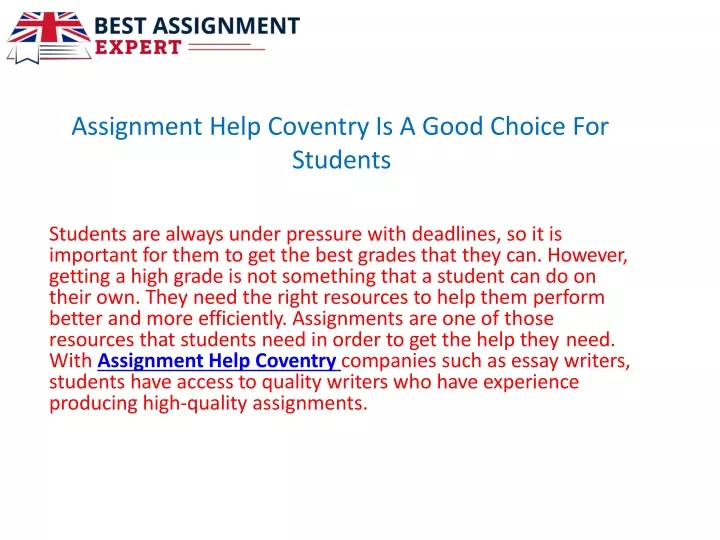 BEST ASSIGNMENT
EXPERT

Assignment Help Coventry Is A Good Choice For Students

Students are always under pressure with deadlines, so it is important for them to get the best grades that they can. However, getting a high grade is not something that a student can do on their own. They need the right resources to help them perform better and more efficiently. Assignments are one of those resources that students need in order to get the help they need. With Assignment Help Coventry companies such as essay writers, students have access to quality writers who have experience producing high-quality assignments.